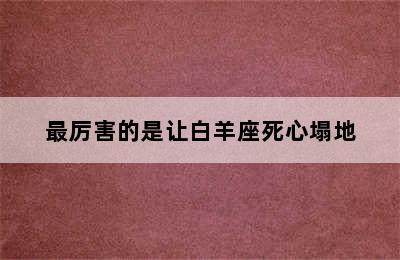 最厉害的是让白羊座死心塌地